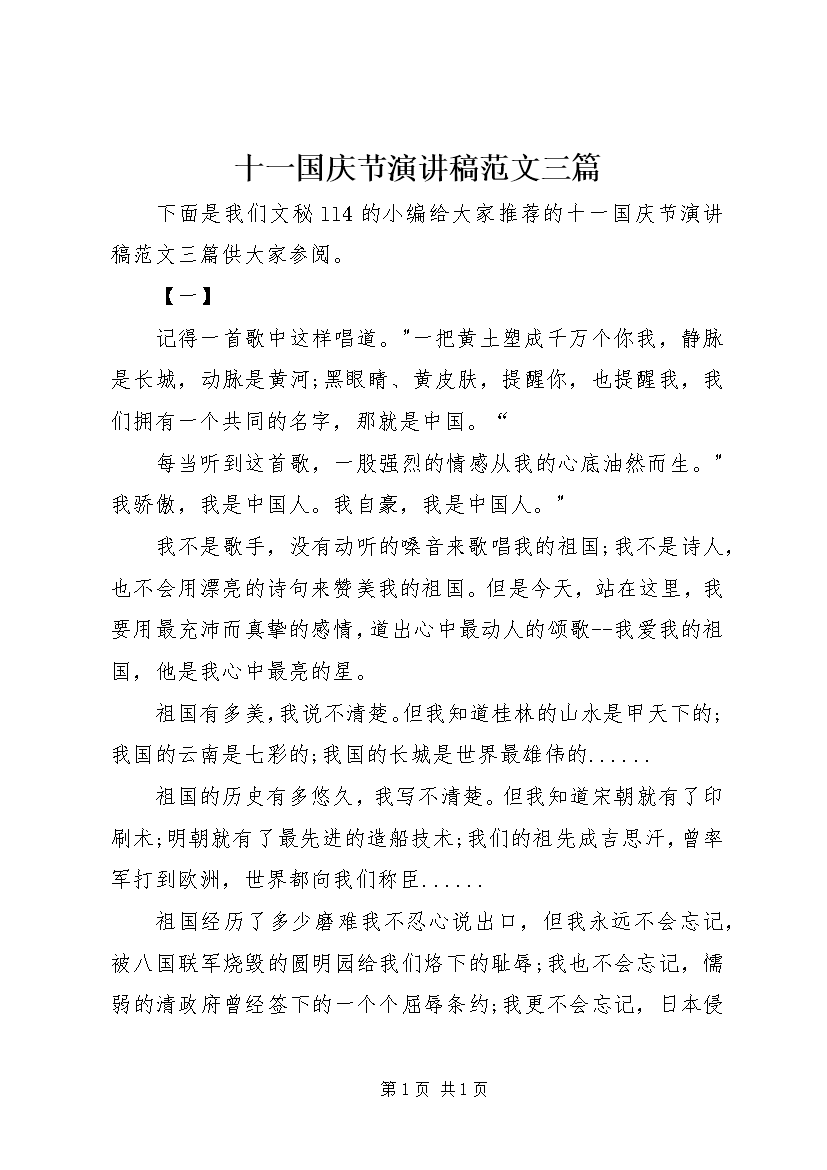 十一国庆节演讲稿范文三篇

下面是我们文秘114的小编给大家推荐的十一国庆节演讲稿范文三篇供大家参阅。

【一】

记得一首歌中这样唱道。"一把黄土塑成千万个你我，静脉是长城，动脉是黄河;黑眼睛、黄皮肤，提醒你，也提醒我，我们拥有一个共同的名字，那就是中国。“

每当听到这首歌，一股强烈的情感从我的心底油然而生。"我骄傲，我是中国人。我自豪，我是中国人。"

我不是歌手，没有动听的嗓音来歌唱我的祖国;我不是诗人，也不会用漂亮的诗句来赞美我的祖国。但是今天，站在这里，我要用最充沛而真挚的感情，道出心中最动人的颂歌--我爱我的祖国，他是我心中最亮的星。

祖国有多美，我说不清楚。但我知道桂林的山水是甲天下的;我国的云南是七彩的;我国的长城是世界最雄伟的......

祖国的历史有多悠久，我写不清楚。但我知道宋朝就有了印刷术;明朝就有了最先进的造船技术;我们的祖先成吉思汗，曾率军打到欧洲，世界都向我们称臣......

祖国经历了多少磨难我不忍心说出口，但我永远不会忘记，被八国联军烧毁的圆明园给我们烙下的耻辱;我也不会忘记，懦弱的清政府曾经签下的一个个屈辱条约;我更不会忘记，日本侵

第1页 共1页